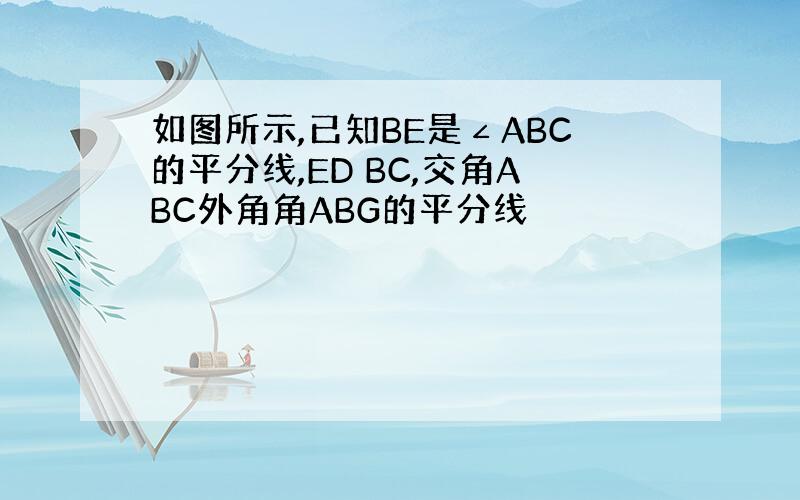 如图所示,已知BE是∠ABC的平分线,ED BC,交角ABC外角角ABG的平分线